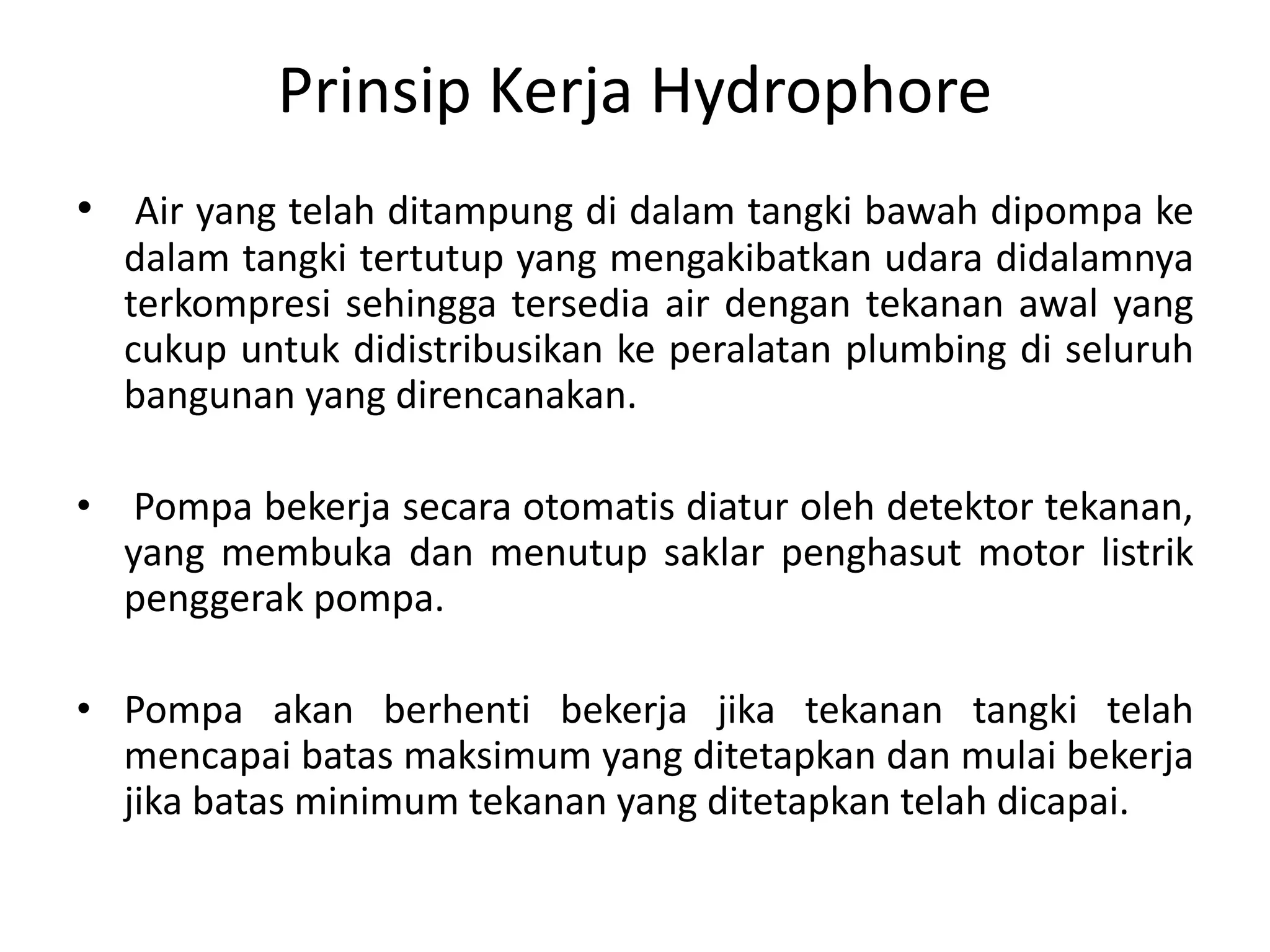 Prinsip Kerja Hydrophore

• Air yang telah ditampung di dalam tangki bawah dipompa ke dalam tangki tertutup yang mengakibatkan udara didalamnya terkompresi sehingga tersedia air dengan tekanan awal yang cukup untuk didistribusikan ke peralatan plumbing di seluruh bangunan yang direncanakan.

• Pompa bekerja secara otomatis diatur oleh detektor tekanan, yang membuka dan menutup saklar penghasut motor listrik penggerak pompa.

• Pompa akan berhenti bekerja jika tekanan tangki telah mencapai batas maksimum yang ditetapkan dan mulai bekerja jika batas minimum tekanan yang ditetapkan telah dicapai.